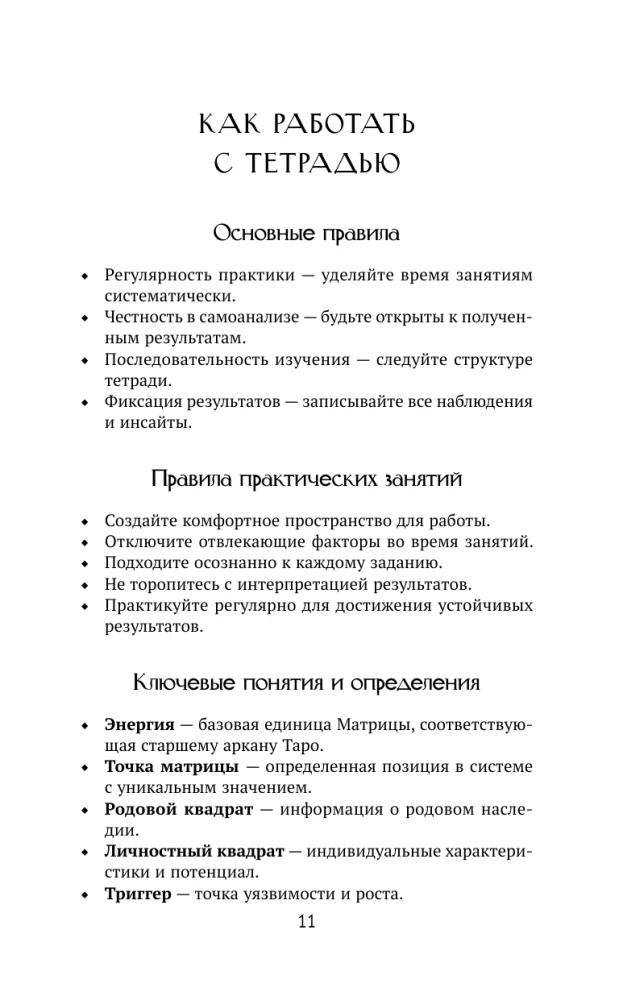 КАК РАБОТАТЬ
С ТЕТРАДЬЮ

Основные правила

• Регулярность практики — уделяйте время занятиям систематически.
• Честность в самоанализе — будьте открыты к полученным результатам.
• Последовательность изучения — следуйте структуре тетради.
• Фиксация результатов — записывайте все наблюдения и инсайты.

Правила практических занятий

• Создайте комфортное пространство для работы.
• Отключите отвлекающие факторы во время занятий.
• Подходите осознанно к каждому заданию.
• Не торопитесь с интерпретацией результатов.
• Практикуйте регулярно для достижения устойчивых результатов.

Ключевые понятия и определения

• Энергия — базовая единица Матрицы, соответствующая старшему аркану Таро.
• Точка матрицы — определенная позиция в системе с уникальным значением.
• Родовой квадрат — информация о родовом наследии.
• Личностный квадрат — индивидуальные характеристики и потенциал.
• Триггер — точка уязвимости и роста.

11